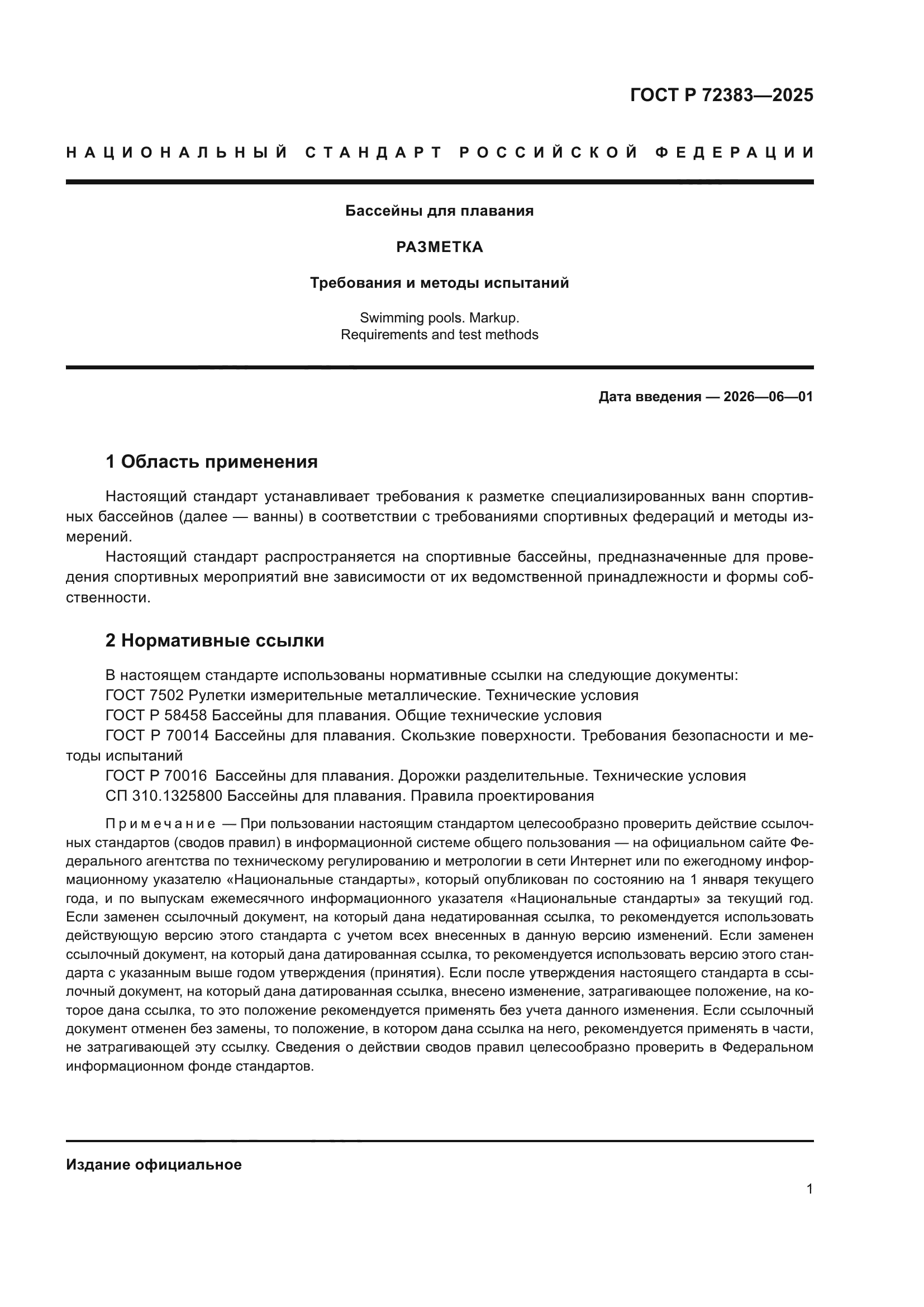 ГОСТ Р 72383—2025

НАЦИОНАЛЬНЫЙ СТАНДАРТ РОССИЙСКОЙ ФЕДЕРАЦИИ

Бассейны для плавания

РАЗМЕТКА

Требования и методы испытаний

Swimming pools. Markup.
Requirements and test methods

Дата введения — 2026—06—01

1 Область применения

Настоящий стандарт устанавливает требования к разметке специализированных ванн спортивных бассейнов (далее — ванны) в соответствии с требованиями спортивных федераций и методы измерений.

Настоящий стандарт распространяется на спортивные бассейны, предназначенные для проведения спортивных мероприятий вне зависимости от их ведомственной принадлежности и формы собственности.

2 Нормативные ссылки

В настоящем стандарте использованы нормативные ссылки на следующие документы:
ГОСТ 7502 Рулетки измерительные металлические. Технические условия
ГОСТ Р 58458 Бассейны для плавания. Общие технические условия
ГОСТ Р 70014 Бассейны для плавания. Скользкие поверхности. Требования безопасности и методы испытаний
ГОСТ Р 70016 Бассейны для плавания. Дорожки разделительные. Технические условия
СП 310.1325800 Бассейны для плавания. Правила проектирования

Примечание — При пользовании настоящим стандартом целесообразно проверить действие ссылочных стандартов (сводов правил) в информационной системе общего пользования — на официальном сайте Федерального агентства по техническому регулированию и метрологии в сети Интернет или по ежегодному информационному указателю «Национальные стандарты», который опубликован по состоянию на 1 января текущего года, и по выпускам ежемесячного информационного указателя «Национальные стандарты» за текущий год. Если заменен ссылочный документ, на который дана недатированная ссылка, то рекомендуется использовать действующую версию этого стандарта с учетом всех внесенных в данную версию изменений. Если заменен ссылочный документ, на который дана датированная ссылка, то рекомендуется использовать версию этого стандарта с указанным выше годом утверждения (принятия). Если после утверждения настоящего стандарта в ссылочный документ, на который дана датированная ссылка, внесено изменение, затрагивающее положение, на которое дана ссылка, то это положение рекомендуется применять без учета данного изменения. Если ссылочный документ отменен без замены, то положение, в котором дана ссылка на него, рекомендуется применять в части, не затрагивающей эту ссылку. Сведения о действии сводов правил целесообразно проверить в Федеральном информационном фонде стандартов.

Издание официальное

1